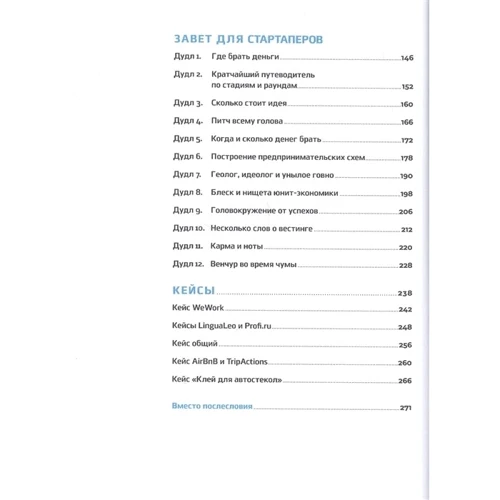 ЗАВЕТ ДЛЯ СТАРТАПЕРОВ

Дудл 1. Где брать деньги 146
Дудл 2. Кратчайший путеводитель по стадиям и раундам 152
Дудл 3. Сколько стоит идея 160
Дудл 4. Питч всему голова 166
Дудл 5. Когда и сколько денег брать 172
Дудл 6. Построение предпринимательских схем 178
Дудл 7. Геолог, идеолог и унылое говно 190
Дудл 8. Блеск и нищета юнит-экономики 198
Дудл 9. Головокружение от успехов 206
Дудл 10. Несколько слов о вестинге 212
Дудл 11. Карма и ноты 220
Дудл 12. Венчур во время чумы 228

КЕЙСЫ 238
Кейс WeWork 242
Кейсы LinguaLeo и Profi.ru 248
Кейс общий 256
Кейс AirBnB и TripActions 260
Кейс «Клей для автостекол» 266

Вместо послесловия 271